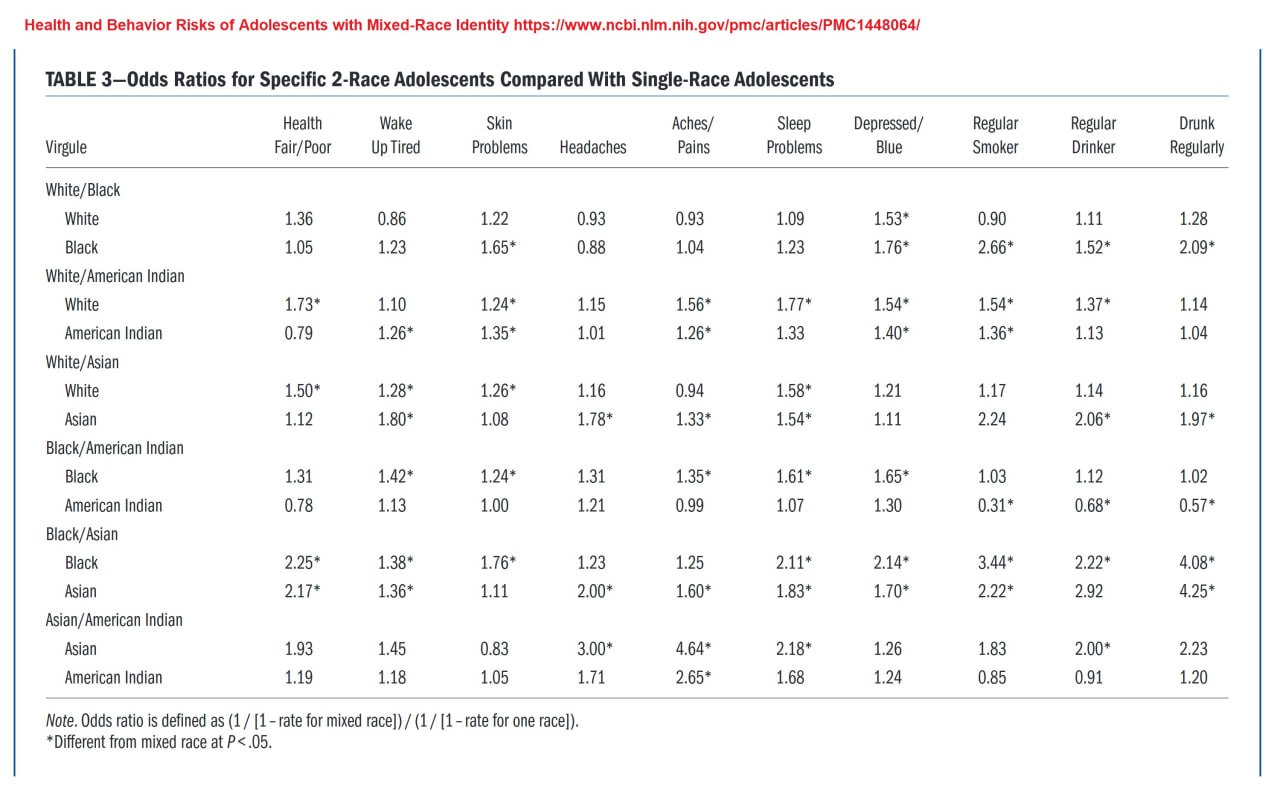 Health and Behavior Risks of Adolescents with Mixed-Race Identity https://www.ncbi.nlm.nih.gov/pmc/articles/PMC1448064/

TABLE 3—Odds Ratios for Specific 2-Race Adolescents Compared With Single-Race Adolescents

| Virgule | Health Fair/Poor | Wake Up Tired | Skin Problems | Headaches | Aches/ Pains | Sleep Problems | Depressed/ Blue | Regular Smoker | Regular Drinker | Drunk Regularly |
|---|---|---|---|---|---|---|---|---|---|---|
| White/Black | | | | | | | | | | |
| White | 1.36 | 0.86 | 1.22 | 0.93 | 0.93 | 1.09 | 1.53* | 0.90 | 1.11 | 1.28 |
| Black | 1.05 | 1.23 | 1.65* | 0.88 | 1.04 | 1.23 | 1.76* | 2.66* | 1.52* | 2.09* |
| White/American Indian | | | | | | | | | | |
| White | 1.73* | 1.10 | 1.24* | 1.15 | 1.56* | 1.77* | 1.54* | 1.54* | 1.37* | 1.14 |
| American Indian | 0.79 | 1.26* | 1.35* | 1.01 | 1.26* | 1.33 | 1.40* | 1.36* | 1.13 | 1.04 |
| White/Asian | | | | | | | | | | |
| White | 1.50* | 1.28* | 1.26* | 1.16 | 0.94 | 1.58* | 1.21 | 1.17 | 1.14 | 1.16 |
| Asian | 1.12 | 1.80* | 1.08 | 1.78* | 1.33* | 1.54* | 1.11 | 2.24 | 2.06* | 1.97* |
| Black/American Indian | | | | | | | | | | |
| Black | 1.31 | 1.42* | 1.24* | 1.31 | 1.35* | 1.61* | 1.65* | 1.03 | 1.12 | 1.02 |
| American Indian | 0.78 | 1.13 | 1.00 | 1.21 | 0.99 | 1.07 | 1.30 | 0.31* | 0.68* | 0.57* |
| Black/Asian | | | | | | | | | | |
| Black | 2.25* | 1.38* | 1.76* | 1.23 | 1.25 | 2.11* | 2.14* | 3.44* | 2.22* | 4.08* |
| Asian | 2.17* | 1.36* | 1.11 | 2.00* | 1.60* | 1.83* | 1.70* | 2.22* | 2.92 | 4.25* |
| Asian/American Indian | | | | | | | | | | |
| Asian | 1.93 | 1.45 | 0.83 | 3.00* | 4.64* | 2.18* | 1.26 | 1.83 | 2.00* | 2.23 |
| American Indian | 1.19 | 1.18 | 1.05 | 1.71 | 2.65* | 1.68 | 1.24 | 0.85 | 0.91 | 1.20 |

Note. Odds ratio is defined as (1 / [1 – rate for mixed race]) / (1 / [1 – rate for one race]).
*Different from mixed race at $P < .05$.